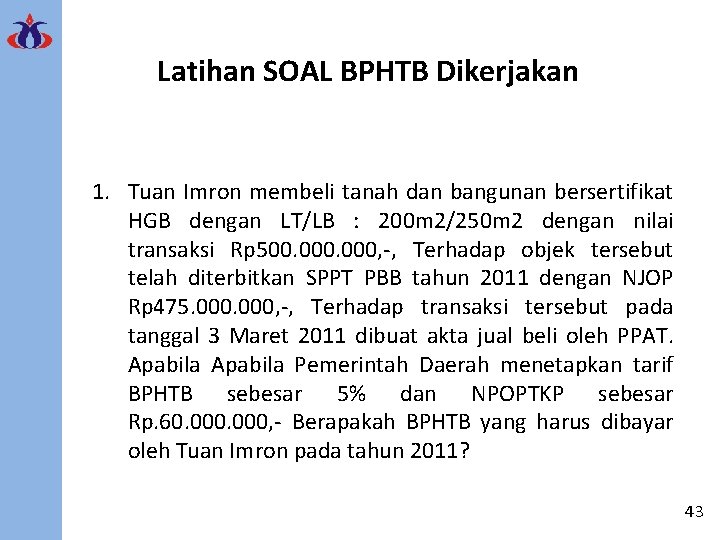 Latihan SOAL BPHTB Dikerjakan

1. Tuan Imron membeli tanah dan bangunan bersertifikat HGB dengan LT/LB : 200m2/250m2 dengan nilai transaksi Rp500.000.000,-, Terhadap objek tersebut telah diterbitkan SPPT PBB tahun 2011 dengan NJOP Rp475.000.000,-, Terhadap transaksi tersebut pada tanggal 3 Maret 2011 dibuat akta jual beli oleh PPAT. Apabila Apabila Pemerintah Daerah menetapkan tarif BPHTB sebesar 5% dan NPOPTKP sebesar Rp.60.000.000,- Berapakah BPHTB yang harus dibayar oleh Tuan Imron pada tahun 2011?

43